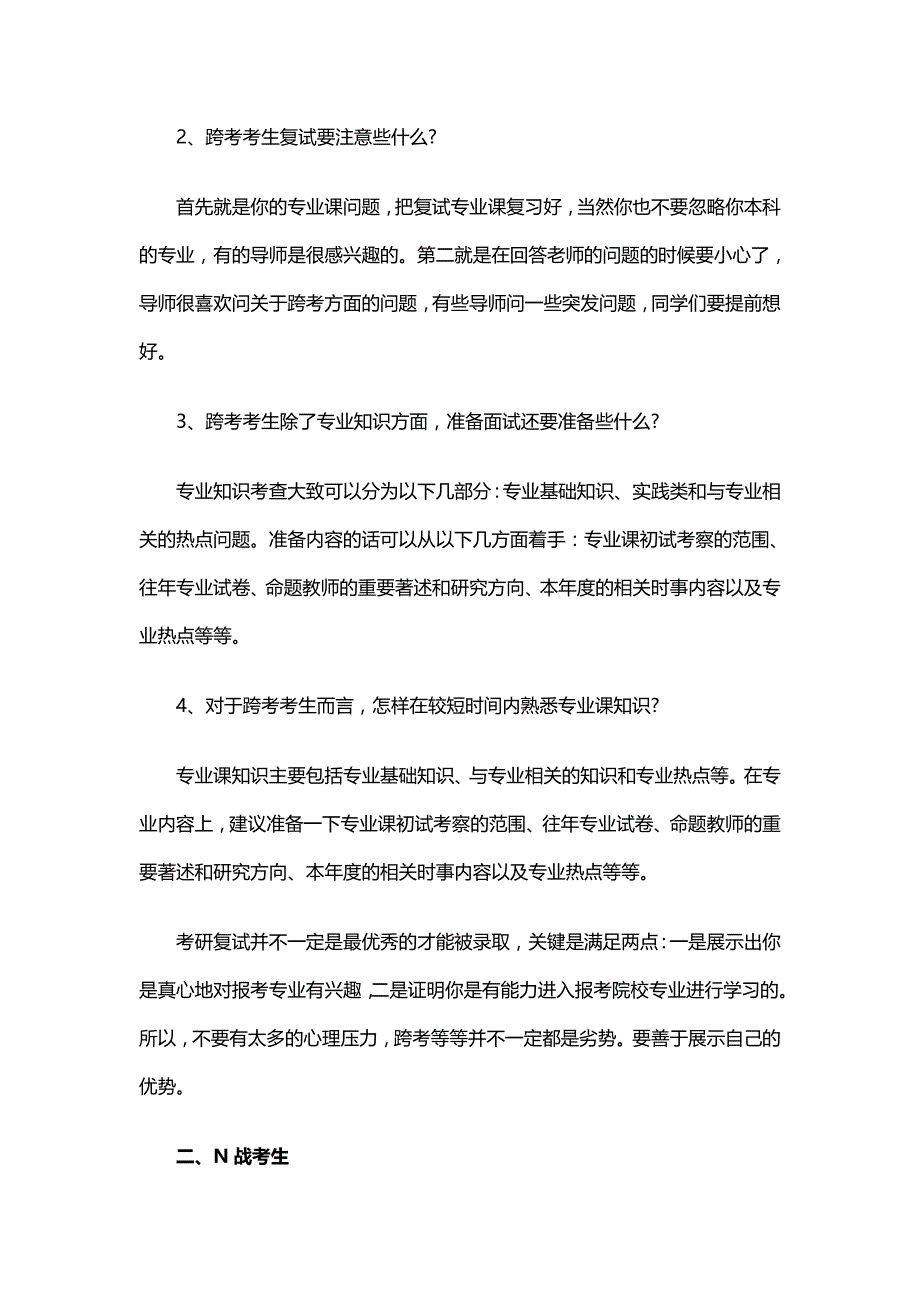 2、跨考考生复试要注意些什么?

首先就是你的专业课问题，把复试专业课复习好，当然你也不要忽略你本科的专业，有的导师是很感兴趣的。第二就是在回答老师的问题的时候要小心了，导师很喜欢问关于跨考方面的问题，有些导师问一些突发问题，同学们要提前想好。

3、跨考考生除了专业知识方面，准备面试还要准备些什么?

专业知识考查大致可以分为以下几部分:专业基础知识、实践类和与专业相关的热点问题。准备内容的话可以从以下几方面着手：专业课初试考察的范围、往年专业试卷、命题教师的重要著述和研究方向、本年度的相关时事内容以及专业热点等等。

4、对于跨考考生而言，怎样在较短时间内熟悉专业课知识?

专业课知识主要包括专业基础知识、与专业相关的知识和专业热点等。在专业内容上，建议准备一下专业课初试考察的范围、往年专业试卷、命题教师的重要著述和研究方向、本年度的相关时事内容以及专业热点等等。

考研复试并不一定是最优秀的才能被录取，关键是满足两点:一是展示出你是真心地对报考专业有兴趣,二是证明你是有能力进入报考院校专业进行学习的。所以，不要有太多的心理压力，跨考等等并不一定都是劣势。要善于展示自己的优势。

二、N 战考生